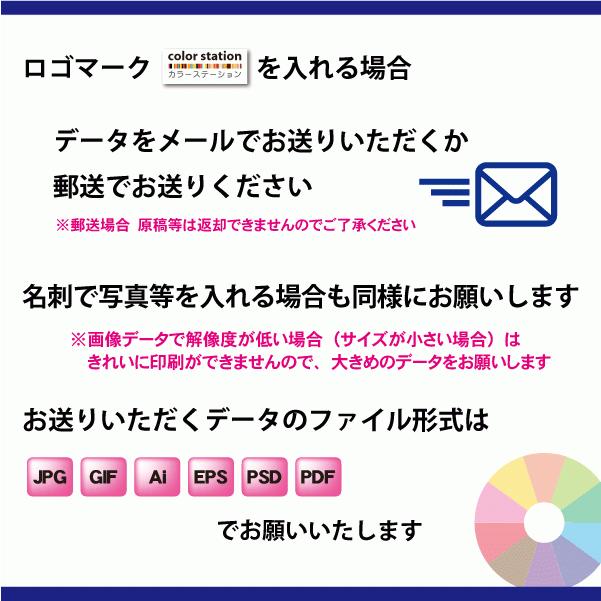 ロゴマーク color station カラーステーション を入れる場合

データをメールでお送りいただくか 郵送でお送りください

※郵送場合 原稿等は返却できませんのでご了承ください

名刺で写真等を入れる場合も同様にお願いします

※画像データで解像度が低い場合（サイズが小さい場合）は きれいに印刷ができませんので、大きめのデータをお願いします

お送りいただくデータのファイル形式は

JPG GIF Ai EPS PSD PDF

でお願いいたします